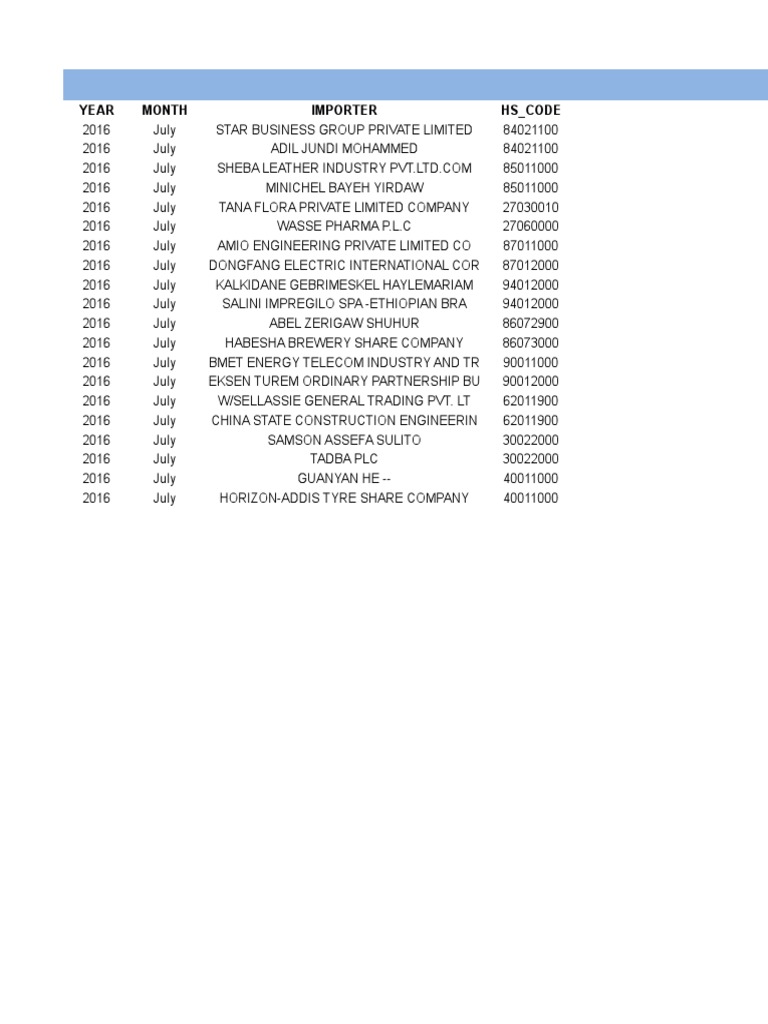 | YEAR | MONTH | IMPORTER | HS_CODE |
|---|---|---|---|
| 2016 | July | STAR BUSINESS GROUP PRIVATE LIMITED | 84021100 |
| 2016 | July | ADIL JUNDI MOHAMMED | 84021100 |
| 2016 | July | SHEBA LEATHER INDUSTRY PVT.LTD.COM | 85011000 |
| 2016 | July | MINICHEL BAYEH YIRDAW | 85011000 |
| 2016 | July | TANA FLORA PRIVATE LIMITED COMPANY | 27030010 |
| 2016 | July | WASSE PHARMA P.L.C | 27060000 |
| 2016 | July | AMIO ENGINEERING PRIVATE LIMITED CO | 87011000 |
| 2016 | July | DONGFANG ELECTRIC INTERNATIONAL COR | 87012000 |
| 2016 | July | KALKIDANE GEBRIMESKEL HAYLEMARIAM | 94012000 |
| 2016 | July | SALINI IMPREGILO SPA -ETHIOPIAN BRA | 94012000 |
| 2016 | July | ABEL ZERIGAW SHUHUR | 86072900 |
| 2016 | July | HABESHA BREWERY SHARE COMPANY | 86073000 |
| 2016 | July | BMET ENERGY TELECOM INDUSTRY AND TR | 90011000 |
| 2016 | July | EKSEN TUREM ORDINARY PARTNERSHIP BU | 90012000 |
| 2016 | July | W/SELLASSIE GENERAL TRADING PVT. LT | 62011900 |
| 2016 | July | CHINA STATE CONSTRUCTION ENGINEERIN | 62011900 |
| 2016 | July | SAMSON ASSEFA SULITO | 30022000 |
| 2016 | July | TADBA PLC | 30022000 |
| 2016 | July | GUANYAN HE -- | 40011000 |
| 2016 | July | HORIZON-ADDIS TYRE SHARE COMPANY | 40011000 |